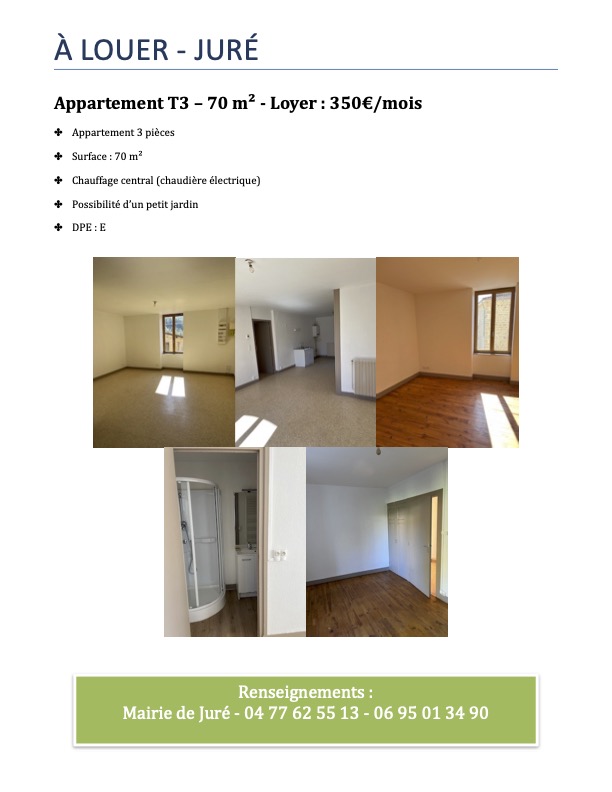 À LOUER - JURÉ

Appartement T3 – 70 m² - Loyer : 350€/mois

✚ Appartement 3 pièces

✚ Surface : 70 m²

✚ Chauffage central (chaudière électrique)

✚ Possibilité d'un petit jardin

✚ DPE : E

Renseignements :
Mairie de Juré - 04 77 62 55 13 - 06 95 01 34 90